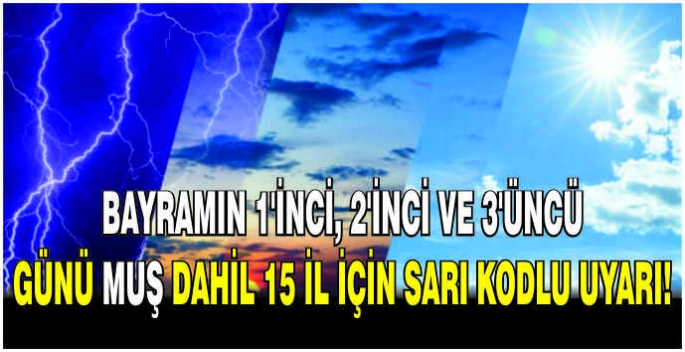 BAYRAMIN 1'İNCİ, 2'İNCİ VE 3'ÜNCÜ
GÜNÜ MUŞ DAHİL 15 İL İÇİN SARI KODLU UYARI!